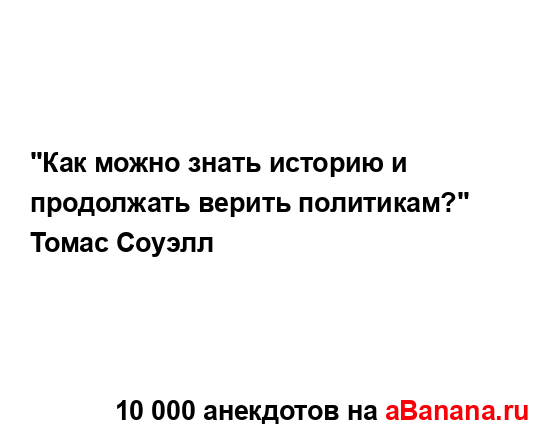 "Как можно знать историю и продолжать верить политикам?"
Томас Соуэлл

10 000 анекдотов на aBanana.ru